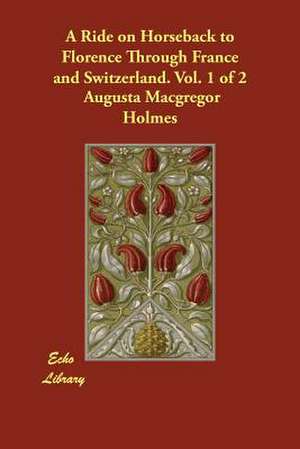 A Ride on Horseback to Florence Through France and Switzerland. Vol. 1 of 2
Augusta Macgregor Holmes

Echo Library